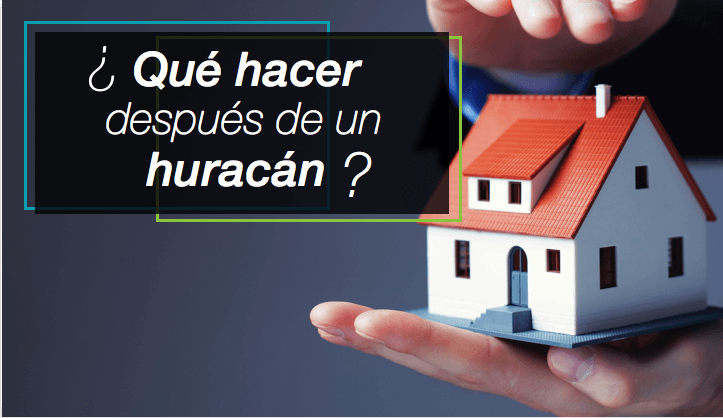 ¿ Qué hacer después de un huracán ?